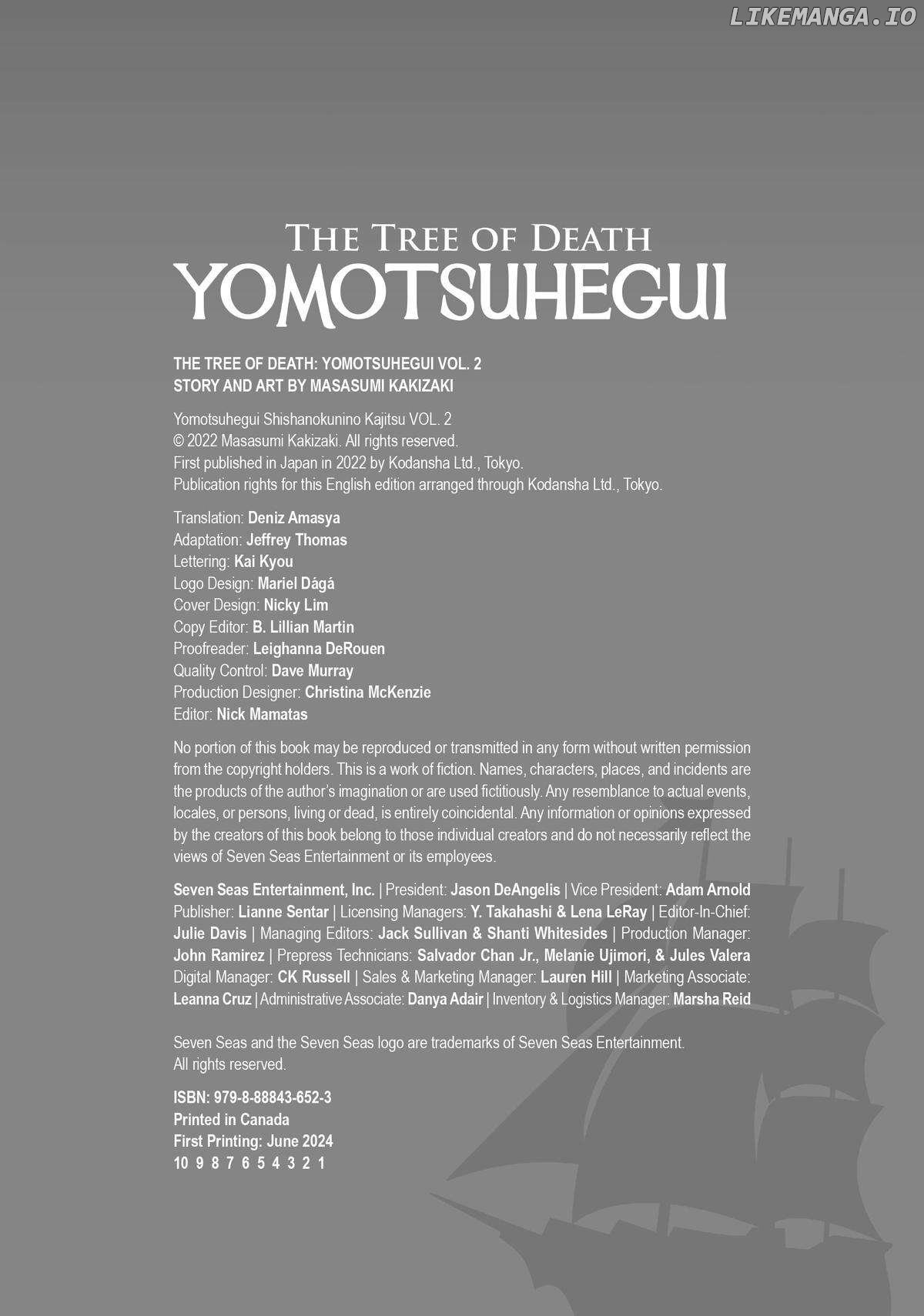 LIKEMANGA.IO

THE TREE OF DEATH
YOMOTSUHEGUI

THE TREE OF DEATH: YOMOTSUHEGUI VOL. 2
STORY AND ART BY MASASUMI KAKIZAKI

Yomotsuhegui Shishanokunino Kajitsu VOL. 2
© 2022 Masasumi Kakizaki. All rights reserved.
First published in Japan in 2022 by Kodansha Ltd., Tokyo.
Publication rights for this English edition arranged through Kodansha Ltd., Tokyo.

Translation: Deniz Amasya
Adaptation: Jeffrey Thomas
Lettering: Kai Kyou
Logo Design: Mariel Dágá
Cover Design: Nicky Lim
Copy Editor: B. Lillian Martin
Proofreader: Leighanna DeRouen
Quality Control: Dave Murray
Production Designer: Christina McKenzie
Editor: Nick Mamatas

No portion of this book may be reproduced or transmitted in any form without written permission from the copyright holders. This is a work of fiction. Names, characters, places, and incidents are the products of the author's imagination or are used fictitiously. Any resemblance to actual events, locales, or persons, living or dead, is entirely coincidental. Any information or opinions expressed by the creators of this book belong to those individual creators and do not necessarily reflect the views of Seven Seas Entertainment or its employees.

Seven Seas Entertainment, Inc. | President: Jason DeAngelis | Vice President: Adam Arnold Publisher: Lianne Sentar | Licensing Managers: Y. Takahashi & Lena LeRay | Editor-In-Chief: Julie Davis | Managing Editors: Jack Sullivan & Shanti Whitesides | Production Manager: John Ramirez | Prepress Technicians: Salvador Chan Jr., Melanie Ujimori, & Jules Valera Digital Manager: CK Russell | Sales & Marketing Manager: Lauren Hill | Marketing Associate: Leanna Cruz | Administrative Associate: Danya Adair | Inventory & Logistics Manager: Marsha Reid

Seven Seas and the Seven Seas logo are trademarks of Seven Seas Entertainment.
All rights reserved.

ISBN: 979-8-88843-652-3
Printed in Canada
First Printing: June 2024
10 9 8 7 6 5 4 3 2 1